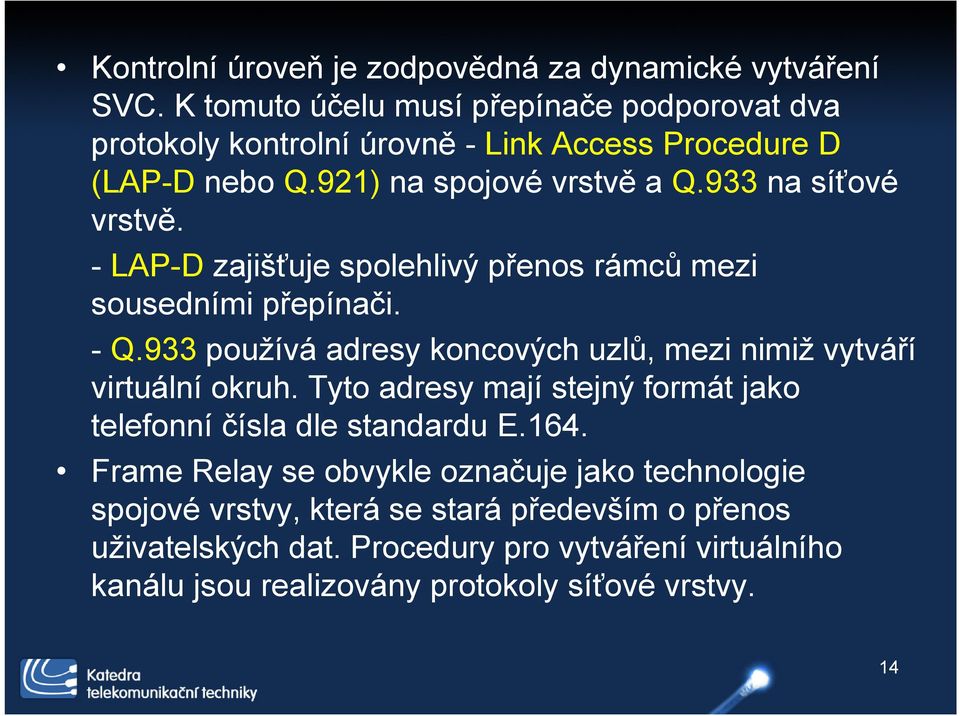 • Kontrolní úroveň je zodpovědná za dynamické vytváření SVC. K tomuto účelu musí přepínače podporovat dva protokoly kontrolní úrovně - Link Access Procedure D (LAP-D nebo Q.921) na spojové vrstvě a Q.933 na síťové vrstvě.

- LAP-D zajišťuje spolehlivý přenos rámců mezi sousedními přepínači.

- Q.933 používá adresy koncových uzlů, mezi nimiž vytváří virtuální okruh. Tyto adresy mají stejný formát jako telefonní čísla dle standardu E.164.

• Frame Relay se obvykle označuje jako technologie spojové vrstvy, která se stará především o přenos uživatelských dat. Procedury pro vytváření virtuálního kanálu jsou realizovány protokoly síťové vrstvy.

Katedra telekomunikační techniky

14